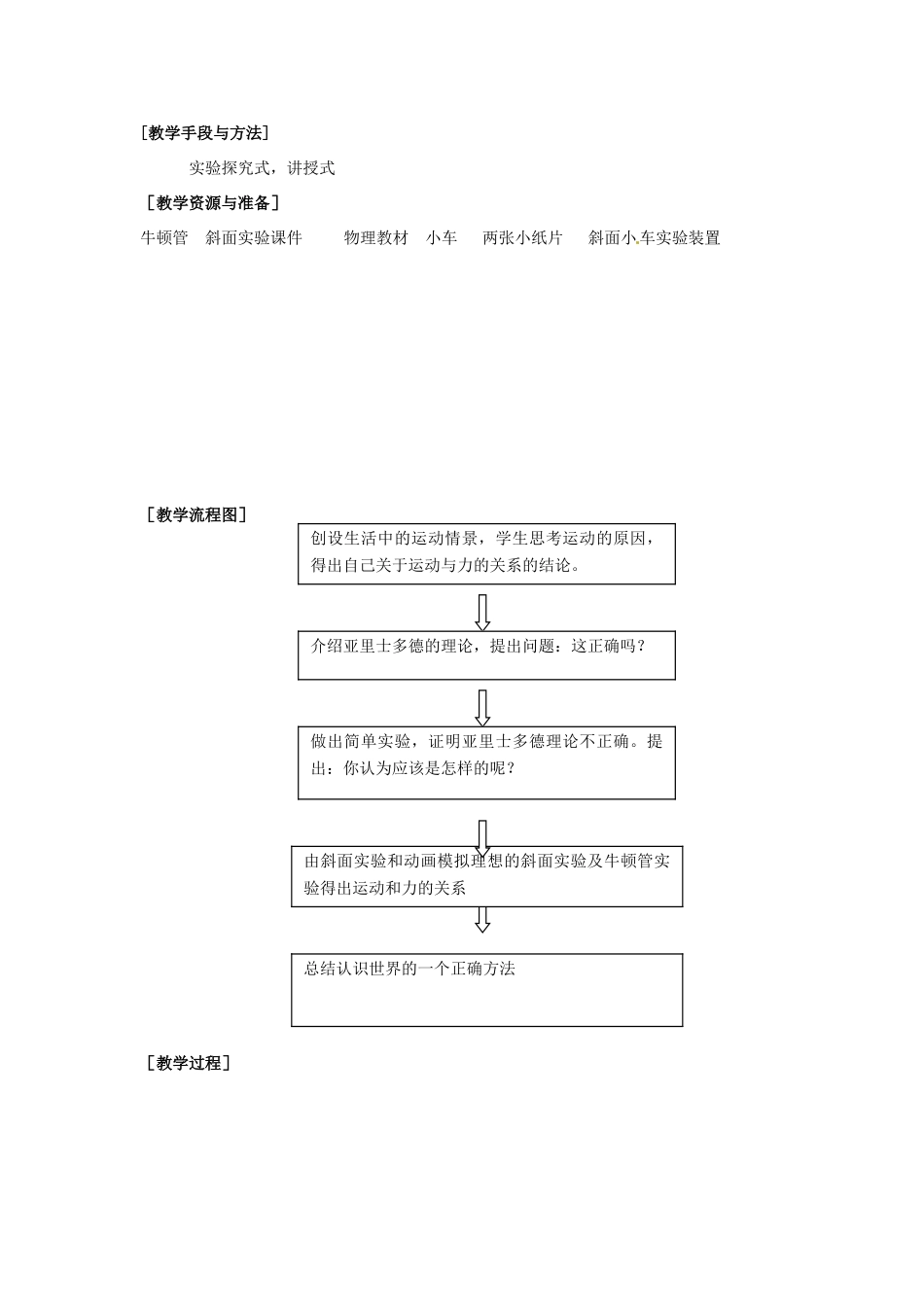 ［教学手段与方法］

实验探究式，讲授式

［教学资源与准备］

牛顿管　斜面实验课件　　物理教材　小车　　两张小纸片　　斜面小车实验装置

［教学流程图］

创设生活中的运动情景，学生思考运动的原因，得出自己关于运动与力的关系的结论。

介绍亚里士多德的理论，提出问题：这正确吗？

做出简单实验，证明亚里士多德理论不正确。提出：你认为应该是怎样的呢？

由斜面实验和动画模拟理想的斜面实验及牛顿管实验得出运动和力的关系

总结认识世界的一个正确方法

［教学过程］